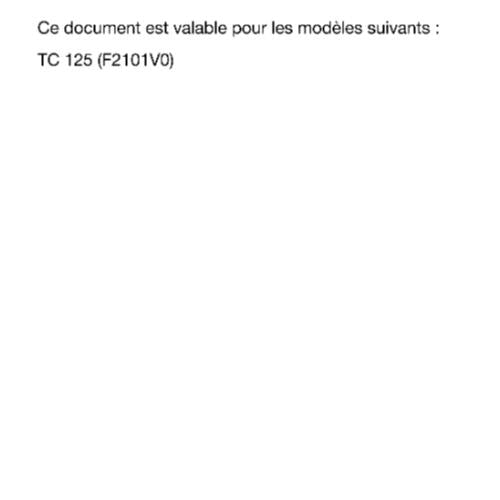 Ce document est valable pour les modèles suivants :

TC 125 (F2101V0)